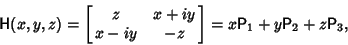 $\mathsf{H}(x, y, z) = \begin{bmatrix} z & x + iy \\ x - iy & -z \end{bmatrix} = x\mathsf{P}_1 + y\mathsf{P}_2 + z\mathsf{P}_3,$